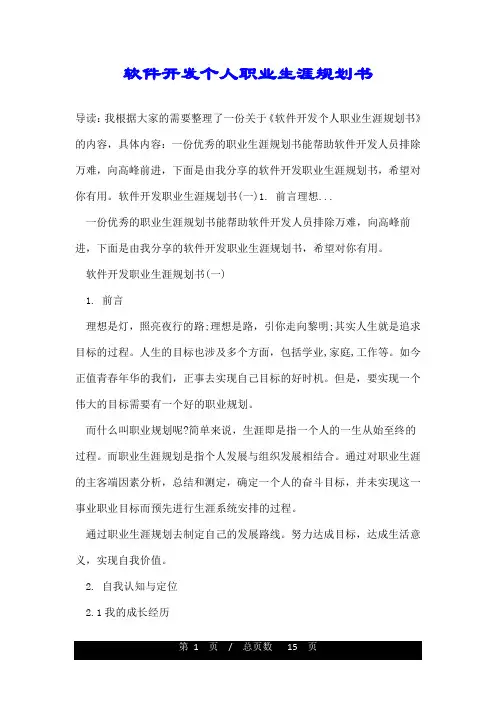 软件开发个人职业生涯规划书

导读：我根据大家的需要整理了一份关于《软件开发个人职业生涯规划书》的内容，具体内容：一份优秀的职业生涯规划书能帮助软件开发人员排除万难，向高峰前进，下面是由我分享的软件开发职业生涯规划书，希望对你有用。软件开发职业生涯规划书(一)1. 前言理想...

一份优秀的职业生涯规划书能帮助软件开发人员排除万难，向高峰前进，下面是由我分享的软件开发职业生涯规划书，希望对你有用。

软件开发职业生涯规划书(一)

1. 前言

理想是灯，照亮夜行的路;理想是路，引你走向黎明;其实人生就是追求目标的过程。人生的目标也涉及多个方面，包括学业,家庭,工作等。如今正值青春年华的我们，正事去实现自己目标的好时机。但是，要实现一个伟大的目标需要有一个好的职业规划。

而什么叫职业规划呢?简单来说，生涯即是指一个人的一生从始至终的过程。而职业生涯规划是指个人发展与组织发展相结合。通过对职业生涯的主客端因素分析，总结和测定，确定一个人的奋斗目标，并未实现这一事业职业目标而预先进行生涯系统安排的过程。

通过职业生涯规划去制定自己的发展路线。努力达成目标，达成生活意义，实现自我价值。

2. 自我认知与定位

2.1 我的成长经历

第 1 页 / 总页数 15 页